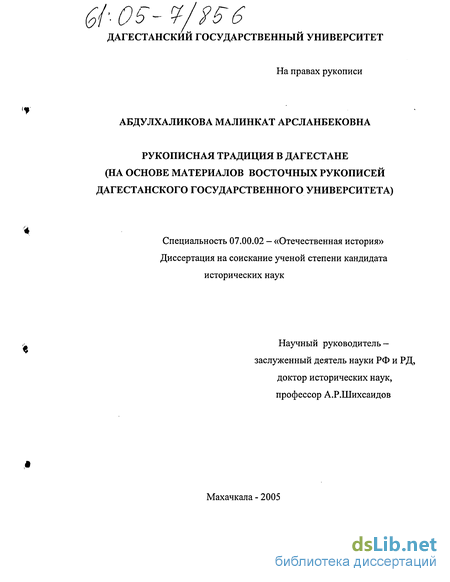 61:05-7/856

ДАГЕСТАНСКИЙ ГОСУДАРСТВЕННЫЙ УНИВЕРСИТЕТ

На правах рукописи

АБДУЛХАЛИКОВА МАЛИНКАТ АРСЛАНБЕКОВНА

РУКОПИСНАЯ ТРАДИЦИЯ В ДАГЕСТАНЕ
(НА ОСНОВЕ МАТЕРИАЛОВ ВОСТОЧНЫХ РУКОПИСЕЙ ДАГЕСТАНСКОГО ГОСУДАРСТВЕННОГО УНИВЕРСИТЕТА)

Специальность 07.00.02 – «Отечественная история»
Диссертация на соискание ученой степени кандидата исторических наук

Научный руководитель –
заслуженный деятель науки РФ и РД,
доктор исторических наук,
профессор А.Р.Шихсаидов

Махачкала - 2005

dsLib.net
библиотека диссертаций